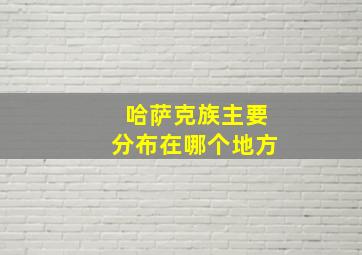 哈萨克族主要
分布在哪个地方